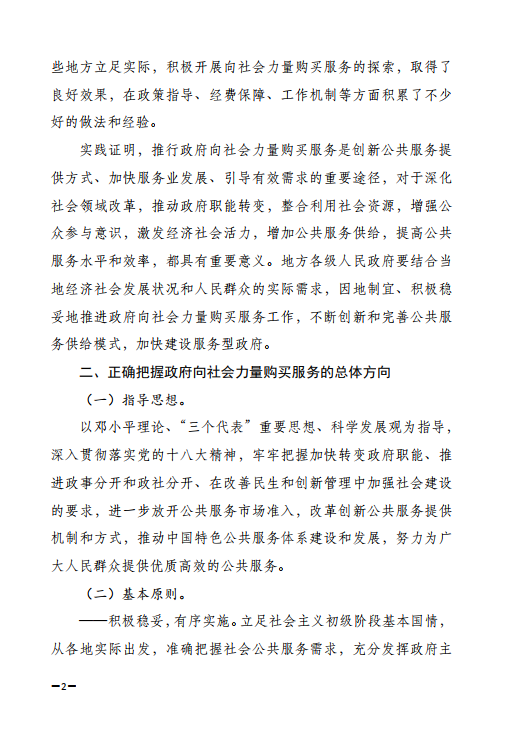 些地方立足实际，积极开展向社会力量购买服务的探索，取得了良好效果，在政策指导、经费保障、工作机制等方面积累了不少好的做法和经验。

实践证明，推行政府向社会力量购买服务是创新公共服务提供方式、加快服务业发展、引导有效需求的重要途径，对于深化社会领域改革，推动政府职能转变，整合利用社会资源，增强公众参与意识，激发经济社会活力，增加公共服务供给，提高公共服务水平和效率，都具有重要意义。地方各级人民政府要结合当地经济社会发展状况和人民群众的实际需求，因地制宜、积极稳妥地推进政府向社会力量购买服务工作，不断创新和完善公共服务供给模式，加快建设服务型政府。

二、正确把握政府向社会力量购买服务的总体方向

（一）指导思想。

以邓小平理论、“三个代表”重要思想、科学发展观为指导，深入贯彻落实党的十八大精神，牢牢把握加快转变政府职能、推进政事分开和政社分开、在改善民生和创新管理中加强社会建设的要求，进一步放开公共服务市场准入，改革创新公共服务提供机制和方式，推动中国特色公共服务体系建设和发展，努力为广大人民群众提供优质高效的公共服务。

（二）基本原则。

——积极稳妥，有序实施。立足社会主义初级阶段基本国情，从各地实际出发，准确把握社会公共服务需求，充分发挥政府主

—2—